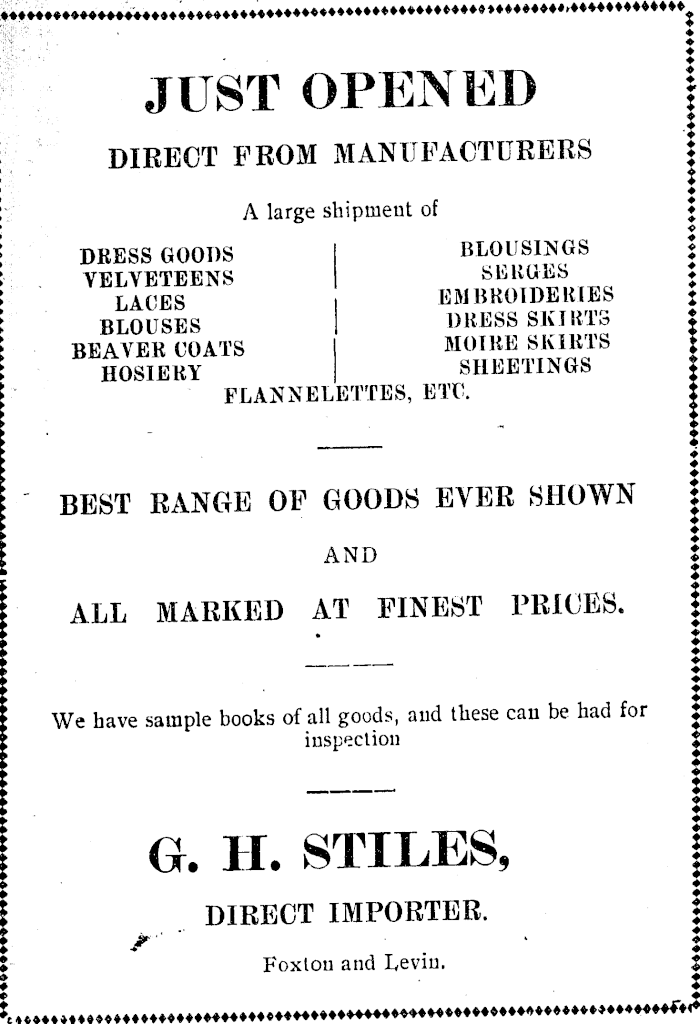 JUST OPENED

DIRECT FROM MANUFACTURERS

A large shipment of

DRESS GOODS
VELVETEENS
LACES
BLOUSES
BEAVER COATS
HOSIERY

BLOUSINGS
SERGES
EMBROIDERIES
DRESS SKIRTS
MOIRE SKIRTS
SHEETINGS

FLANNELETTES, ETC.

BEST RANGE OF GOODS EVER SHOWN

AND

ALL MARKED AT FINEST PRICES.

We have sample books of all goods, and these can be had for inspection

G. H. STILES,

DIRECT IMPORTER.

Foxton and Levin.